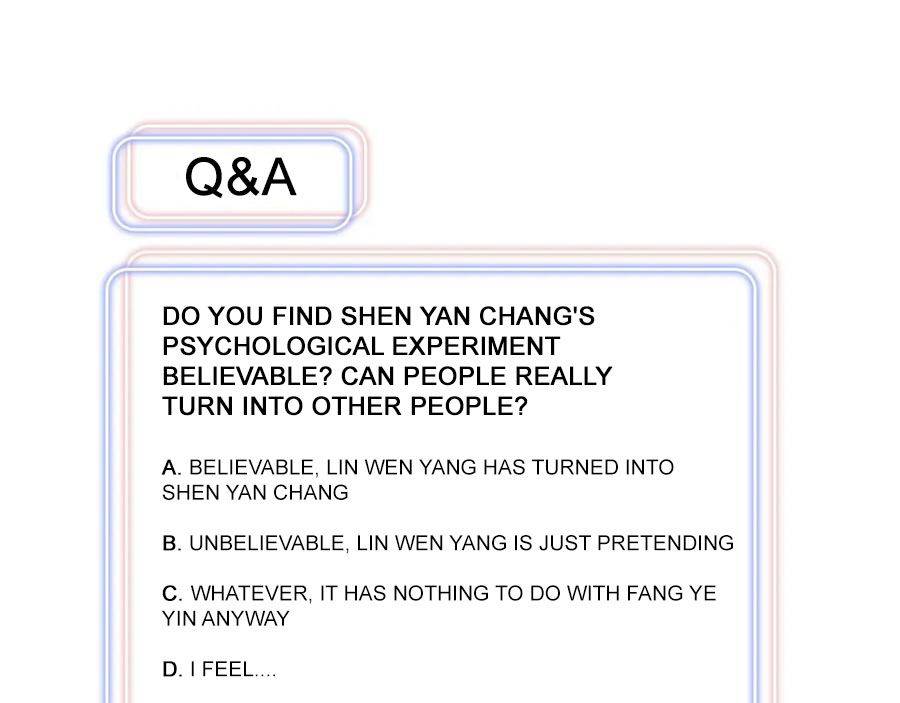 Q&A

DO YOU FIND SHEN YAN CHANG'S PSYCHOLOGICAL EXPERIMENT BELIEVABLE? CAN PEOPLE REALLY TURN INTO OTHER PEOPLE?

A. BELIEVABLE, LIN WEN YANG HAS TURNED INTO SHEN YAN CHANG

B. UNBELIEVABLE, LIN WEN YANG IS JUST PRETENDING

C. WHATEVER, IT HAS NOTHING TO DO WITH FANG YE YIN ANYWAY

D. I FEEL....